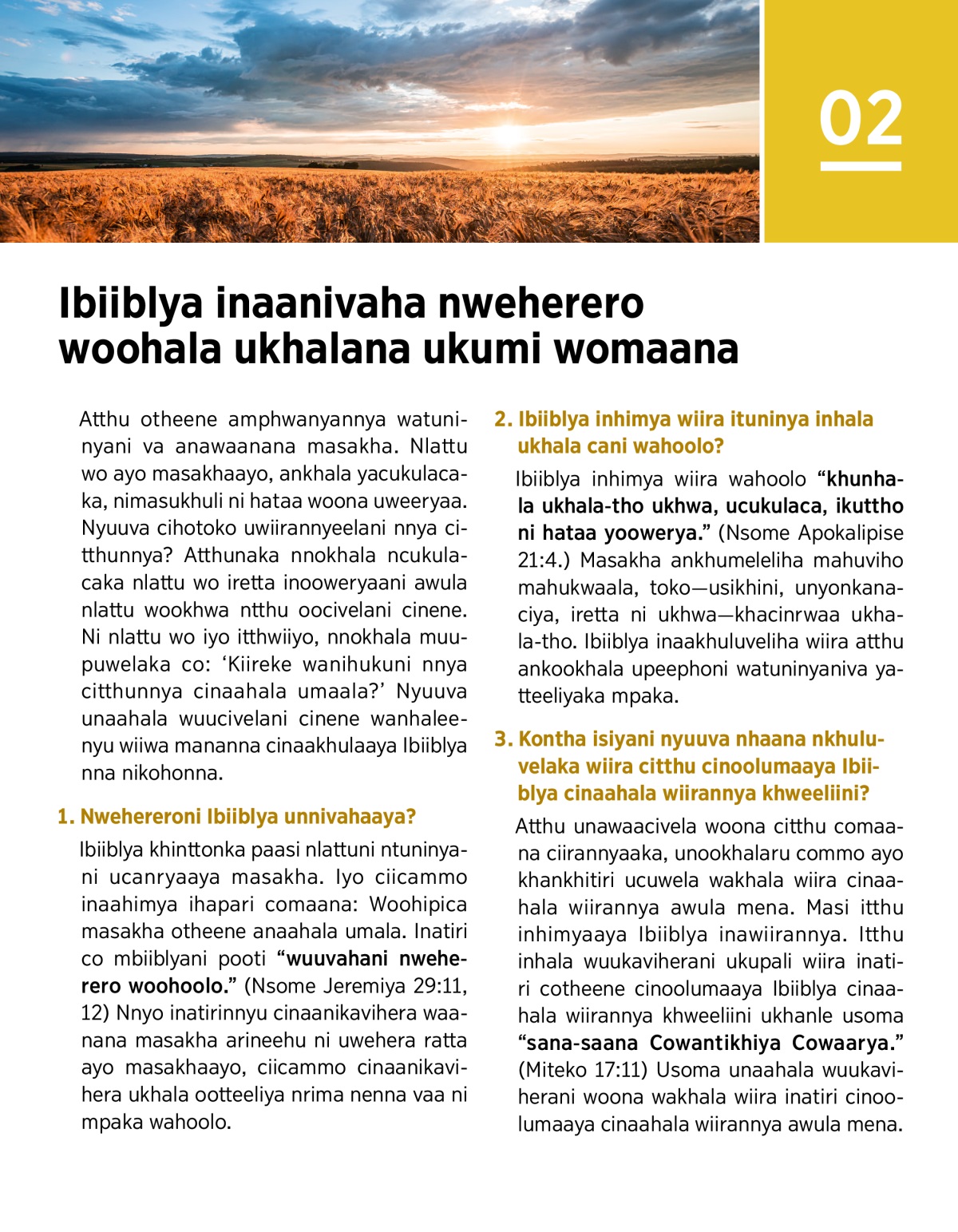 02

Ibiiblya inaanivaha nweherero woohala ukhalana ukumi womaana

Atthu otheene amphwanyannya watuninyani va anawaanana masakha. Nlattu wo ayo masakhaayo, ankhala yacukulacaka, nimasukhuli ni hataa woona uweeryaa. Nyuuva cihotoko uwiirannyeelani nnya citthunnya? Atthunaka nnokhala ncukulacaka nlattu wo iretta inooweryaani awula nlattu wookhwa ntthu oocivelani cinene. Ni nlattu wo iyo itthwiiyo, nnokhala muupuwelaka co: ‘Kiireke wanihukuni nnya citthunnya cinaahala umaala?’ Nyuuva unaahala wuucivelani cinene wanhaleenyu wiiwa mananna cinaakhulaaya Ibiiblya nna nikohonna.

1. Nwehereroni Ibiiblya unnivahaaya?

Ibiiblya khinttonka paasi nlattuni ntuninyani ucanryaaya masakha. Iyo ciicammo inaahimya ihapari comaana: Woohipica masakha otheene anaahala umala. Inatiri co mbiiblyani pooti “wuuvahani nweherero woohoolo.” (Nsome Jeremiya 29:11, 12) Nnyo inatirinnyu cinaanikavihera waanana masakha arineehu ni uwehera ratta ayo masakhaayo, ciicammo cinaanikavihera ukhala ootteeliya nrima nenna vaa ni mpaka wahoolo.

2. Ibiiblya inhimya wiira ituninya inhala ukhala cani wahoolo?

Ibiiblya inhimya wiira wahoolo “khunhala ukhala-tho ukhwa, ucukulaca, ikuttho ni hataa yoowerya.” (Nsome Apokalipise 21:4.) Masakha ankhumeleliha mahuviho mahukwaala, toko—usikhini, unyonkanaciya, iretta ni ukhwa—khacinrwaa ukhala-tho. Ibiiblya inaakhuluveliha wiira atthu ankookhala upeephoni watuninyaniva yatteeliyaka mpaka.

3. Kontha isiyani nyuuva nhaana nkhuluvelaka wiira citthu cinoolumaaya Ibiiblya cinaahala wiirannya khweeliini?

Atthu unawaacivela woona citthu comaana ciirannyaaka, unookhalaru commo ayo khankhitiri ucuwela wakhala wiira cinaahala wiirannya awula mena. Masi itthu inhimyaaya Ibiiblya inawiirannya. Itthu inhala wuukaviherani ukupali wiira inatiri cotheene cinoolumaaya Ibiiblya cinaahala wiirannya khweeliini ukhanle usoma “sana-saana Cowantikhiya Cowaarya.” (Miteko 17:11) Usoma unaahala wuukaviherani woona wakhala wiira inatiri cinoolumaaya cinaahala wiirannya awula mena.